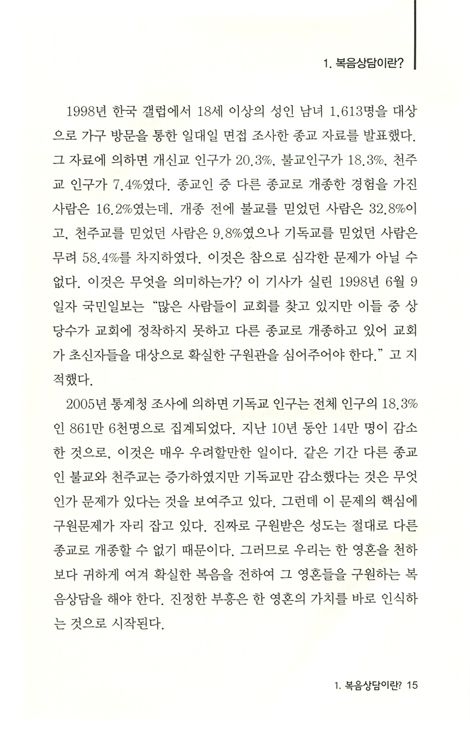 1. 복음상담이란?

1998년 한국 갤럽에서 18세 이상의 성인 남녀 1,613명을 대상으로 가구 방문을 통한 일대일 면접 조사한 종교 자료를 발표했다. 그 자료에 의하면 개신교 인구가 20.3%, 불교인구가 18.3%, 천주교 인구가 7.4%였다. 종교인 중 다른 종교로 개종한 경험을 가진 사람은 16.2%였는데, 개종 전에 불교를 믿었던 사람은 32.8%이고, 천주교를 믿었던 사람은 9.8%였으나 기독교를 믿었던 사람은 무려 58.4%를 차지하였다. 이것은 참으로 심각한 문제가 아닐 수 없다. 이것은 무엇을 의미하는가? 이 기사가 실린 1998년 6월 9일자 국민일보는 "많은 사람들이 교회를 찾고 있지만 이들 중 상당수가 교회에 정착하지 못하고 다른 종교로 개종하고 있어 교회가 초신자들을 대상으로 확실한 구원관을 심어주어야 한다." 고 지적했다.

2005년 통계청 조사에 의하면 기독교 인구는 전체 인구의 18.3%인 861만 6천명으로 집계되었다. 지난 10년 동안 14만 명이 감소한 것으로, 이것은 매우 우려할만한 일이다. 같은 기간 다른 종교인 불교와 천주교는 증가하였지만 기독교만 감소했다는 것은 무엇인가 문제가 있다는 것을 보여주고 있다. 그런데 이 문제의 핵심에 구원문제가 자리 잡고 있다. 진짜로 구원받은 성도는 절대로 다른 종교로 개종할 수 없기 때문이다. 그러므로 우리는 한 영혼을 천하보다 귀하게 여겨 확실한 복음을 전하여 그 영혼들을 구원하는 복음상담을 해야 한다. 진정한 부흥은 한 영혼의 가치를 바로 인식하는 것으로 시작된다.

1. 복음상담이란? 15